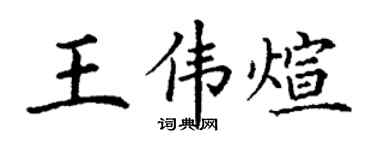 王伟煊

词典网